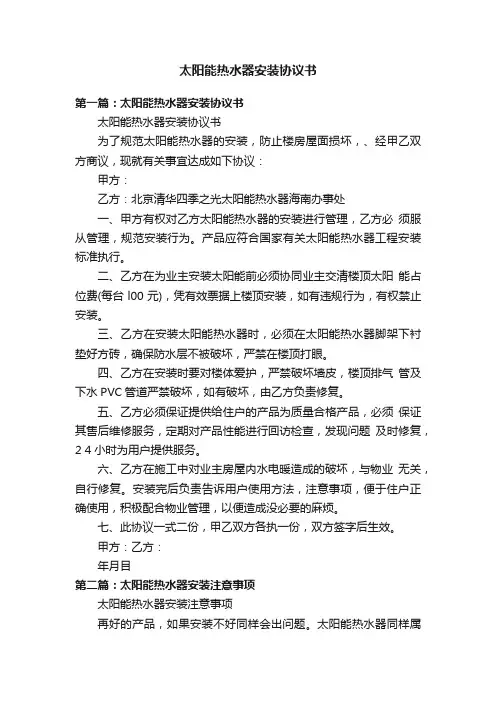 太阳能热水器安装协议书

第一篇：太阳能热水器安装协议书

太阳能热水器安装协议书

为了规范太阳能热水器的安装，防止楼房屋面损坏，、经甲乙双方商议，现就有关事宜达成如下协议：

甲方：

乙方：北京清华四季之光太阳能热水器海南办事处

一、甲方有权对乙方太阳能热水器的安装进行管理，乙方必 须服从管理，规范安装行为。产品应符合国家有关太阳能热水器工程安装标准执行。

二、乙方在为业主安装太阳能前必须协同业主交清楼顶太阳 能占位费(每台 l00 元)，凭有效票据上楼顶安装，如有违规行为，有权禁止安装。

三、乙方在安装太阳能热水器时，必须在太阳能热水器脚架下衬垫好方砖，确保防水层不被破坏，严禁在楼顶打眼。

四、乙方在安装时要对楼体爱护，严禁破坏墙皮，楼顶排气 管及下水 PVC 管道严禁破坏，如有破坏，由乙方负责修复。

五、乙方必须保证提供给住户的产品为质量合格产品，必须 保证其售后维修服务，定期对产品性能进行回访检查，发现问题 及时修复，2 4 小时为用户提供服务。

六、乙方在施工中对业主房屋内水电暖造成的破坏，与物业 无关，自行修复。安装完后负责告诉用户使用方法，注意事项，便于住户正确使用，积极配合物业管理，以便造成没必要的麻烦。

七、此协议一式二份，甲乙双方各执一份，双方签字后生效。

甲方：乙方：

年月日

第二篇：太阳能热水器安装注意事项

太阳能热水器安装注意事项

再好的产品，如果安装不好同样会出问题。太阳能热水器同样属